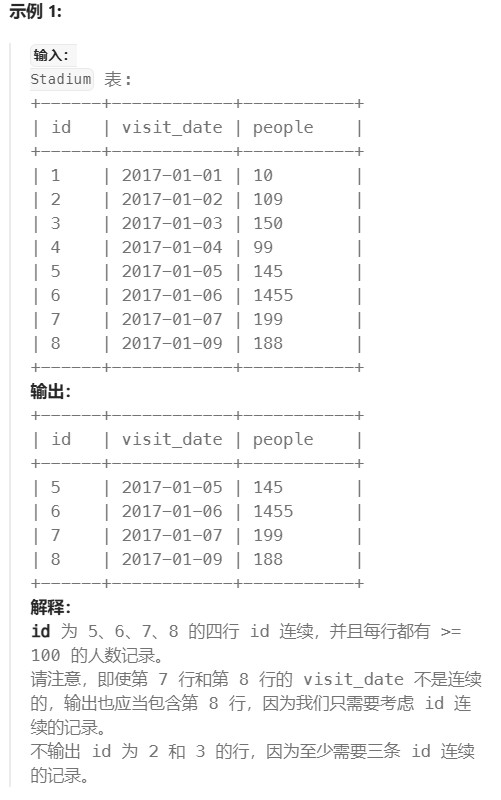 示例 1:

输入:
Stadium 表:

| id | visit_date | people |
|---|---|---|
| 1 | 2017-01-01 | 10 |
| 2 | 2017-01-02 | 109 |
| 3 | 2017-01-03 | 150 |
| 4 | 2017-01-04 | 99 |
| 5 | 2017-01-05 | 145 |
| 6 | 2017-01-06 | 1455 |
| 7 | 2017-01-07 | 199 |
| 8 | 2017-01-09 | 188 |

输出:

| id | visit_date | people |
|---|---|---|
| 5 | 2017-01-05 | 145 |
| 6 | 2017-01-06 | 1455 |
| 7 | 2017-01-07 | 199 |
| 8 | 2017-01-09 | 188 |

解释:
id 为 5、6、7、8 的四行 id 连续，并且每行都有 >= 100 的人数记录。
请注意，即使第 7 行和第 8 行的 visit_date 不是连续的，输出也应当包含第 8 行，因为我们只需要考虑 id 连续的记录。
不输出 id 为 2 和 3 的行，因为至少需要三条 id 连续的记录。